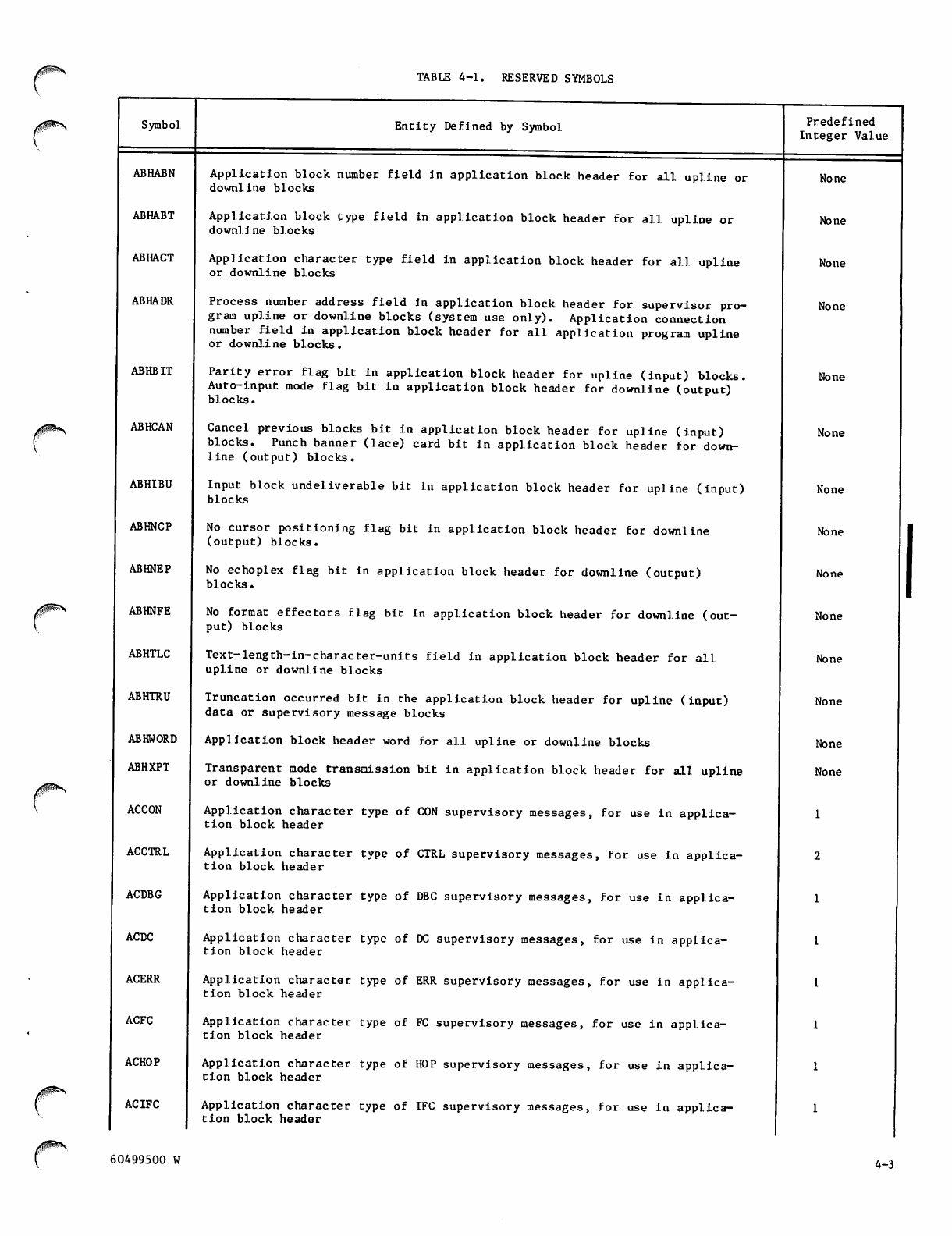 TABLE 4-1. RESERVED SYMBOLS

| Symbol | Entity Defined by Symbol | Predefined Integer Value |
|---|---|---|
| ABHABN | Application block number field in application block header for all upline or downline blocks | None |
| ABHABT | Application block type field in application block header for all upline or downline blocks | None |
| ABHACT | Application character type field in application block header for all upline or downline blocks | None |
| ABHADR | Process number address field in application block header for supervisor program upline or downline blocks (system use only). Application connection number field in application block header for all application program upline or downline blocks. | None |
| ABHBIT | Parity error flag bit in application block header for upline (input) blocks. Auto-input mode flag bit in application block header for downline (output) blocks. | None |
| ABHCAN | Cancel previous blocks bit in application block header for upline (input) blocks. Punch banner (lace) card bit in application block header for downline (output) blocks. | None |
| ABHIBU | Input block undeliverable bit in application block header for upline (input) blocks | None |
| ABHNCP | No cursor positioning flag bit in application block header for downline (output) blocks. | None |
| ABHNEP | No echoplex flag bit in application block header for downline (output) blocks. | None |
| ABHNFE | No format effectors flag bit in application block header for downline (output) blocks | None |
| ABHTLC | Text-length-in-character-units field in application block header for all upline or downline blocks | None |
| ABHTRU | Truncation occurred bit in the application block header for upline (input) data or supervisory message blocks | None |
| ABHWORD | Application block header word for all upline or downline blocks | None |
| ABHXPT | Transparent mode transmission bit in application block header for all upline or downline blocks | None |
| ACCON | Application character type of CON supervisory messages, for use in application block header | 1 |
| ACCTRL | Application character type of CTRL supervisory messages, for use in application block header | 2 |
| ACDBG | Application character type of DBG supervisory messages, for use in application block header | 1 |
| ACDC | Application character type of DC supervisory messages, for use in application block header | 1 |
| ACERR | Application character type of ERR supervisory messages, for use in application block header | 1 |
| ACFC | Application character type of FC supervisory messages, for use in application block header | 1 |
| ACHOP | Application character type of HOP supervisory messages, for use in application block header | 1 |
| ACIFC | Application character type of IFC supervisory messages, for use in application block header | 1 |

60499500 W

4-3